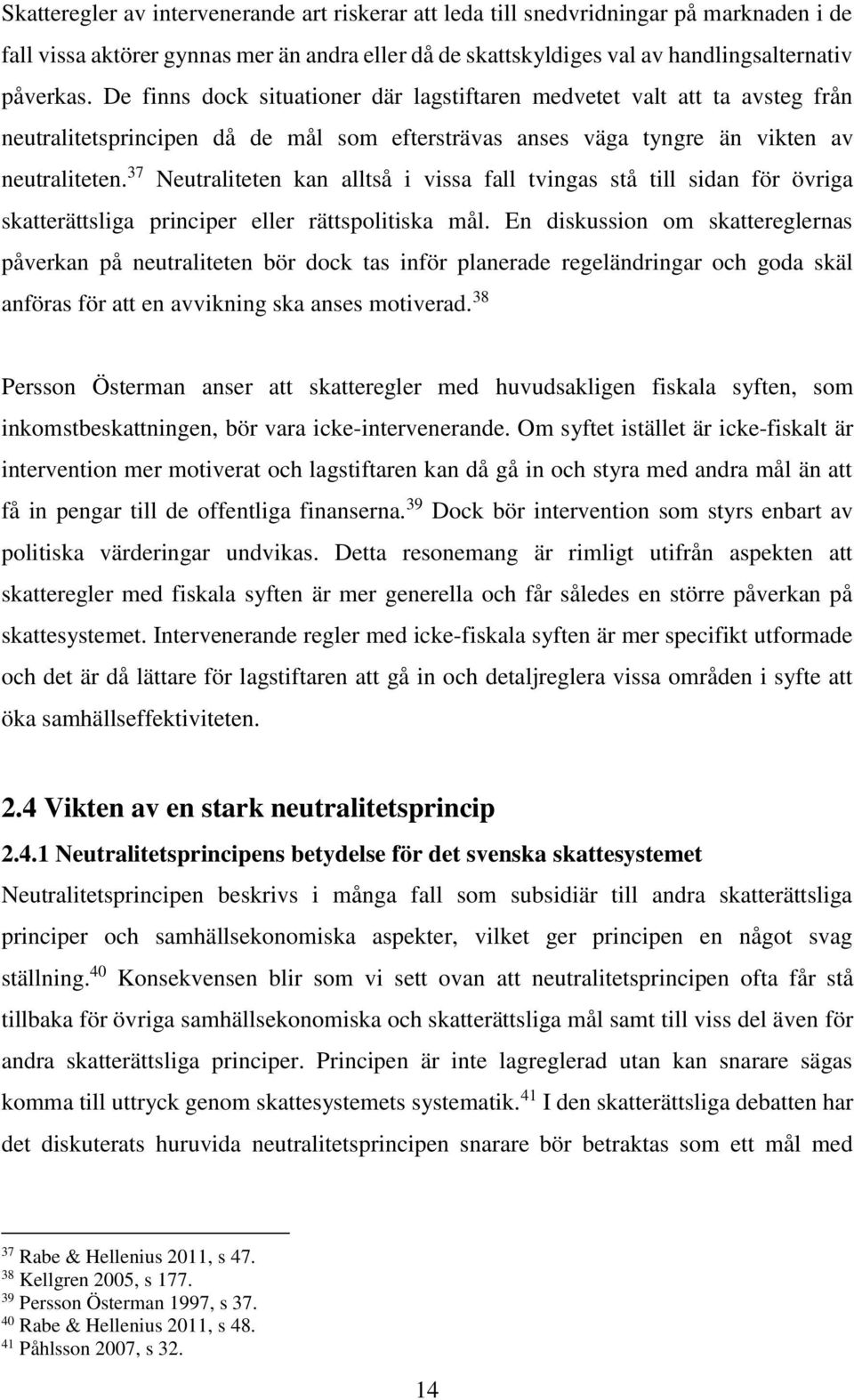 Skatteregler av intervenerande art riskerar att leda till snedvridningar på marknaden i de fall vissa aktörer gynnas mer än andra eller då de skattskyldiges val av handlingsalternativ påverkas. De finns dock situationer där lagstiftaren medvetet valt att ta avsteg från neutralitetsprincipen då de mål som eftersträvas anses väga tyngre än vikten av neutraliteten.$^{37}$ Neutraliteten kan alltså i vissa fall tvingas stå till sidan för övriga skatterättsliga principer eller rättspolitiska mål. En diskussion om skattereglernas påverkan på neutraliteten bör dock tas inför planerade regeländringar och goda skäl anföras för att en avvikning ska anses motiverad.$^{38}$

Persson Österman anser att skatteregler med huvudsakligen fiskala syften, som inkomstbeskattningen, bör vara icke-intervenerande. Om syftet istället är icke-fiskalt är intervention mer motiverat och lagstiftaren kan då gå in och styra med andra mål än att få in pengar till de offentliga finanserna.$^{39}$ Dock bör intervention som styrs enbart av politiska värderingar undvikas. Detta resonemang är rimligt utifrån aspekten att skatteregler med fiskala syften är mer generella och får således en större påverkan på skattesystemet. Intervenerande regler med icke-fiskala syften är mer specifikt utformade och det är då lättare för lagstiftaren att gå in och detaljreglera vissa områden i syfte att öka samhällseffektiviteten.

2.4 Vikten av en stark neutralitetsprincip

2.4.1 Neutralitetsprincipens betydelse för det svenska skattesystemet

Neutralitetsprincipen beskrivs i många fall som subsidiär till andra skatterättsliga principer och samhällsekonomiska aspekter, vilket ger principen en något svag ställning.$^{40}$ Konsekvensen blir som vi sett ovan att neutralitetsprincipen ofta får stå tillbaka för övriga samhällsekonomiska och skatterättsliga mål samt till viss del även för andra skatterättsliga principer. Principen är inte lagreglerad utan kan snarare sägas komma till uttryck genom skattesystemets systematik.$^{41}$ I den skatterättsliga debatten har det diskuterats huruvida neutralitetsprincipen snarare bör betraktas som ett mål med

$^{37}$ Rabe & Hellenius 2011, s 47.
$^{38}$ Kellgren 2005, s 177.
$^{39}$ Persson Österman 1997, s 37.
$^{40}$ Rabe & Hellenius 2011, s 48.
$^{41}$ Påhlsson 2007, s 32.

14